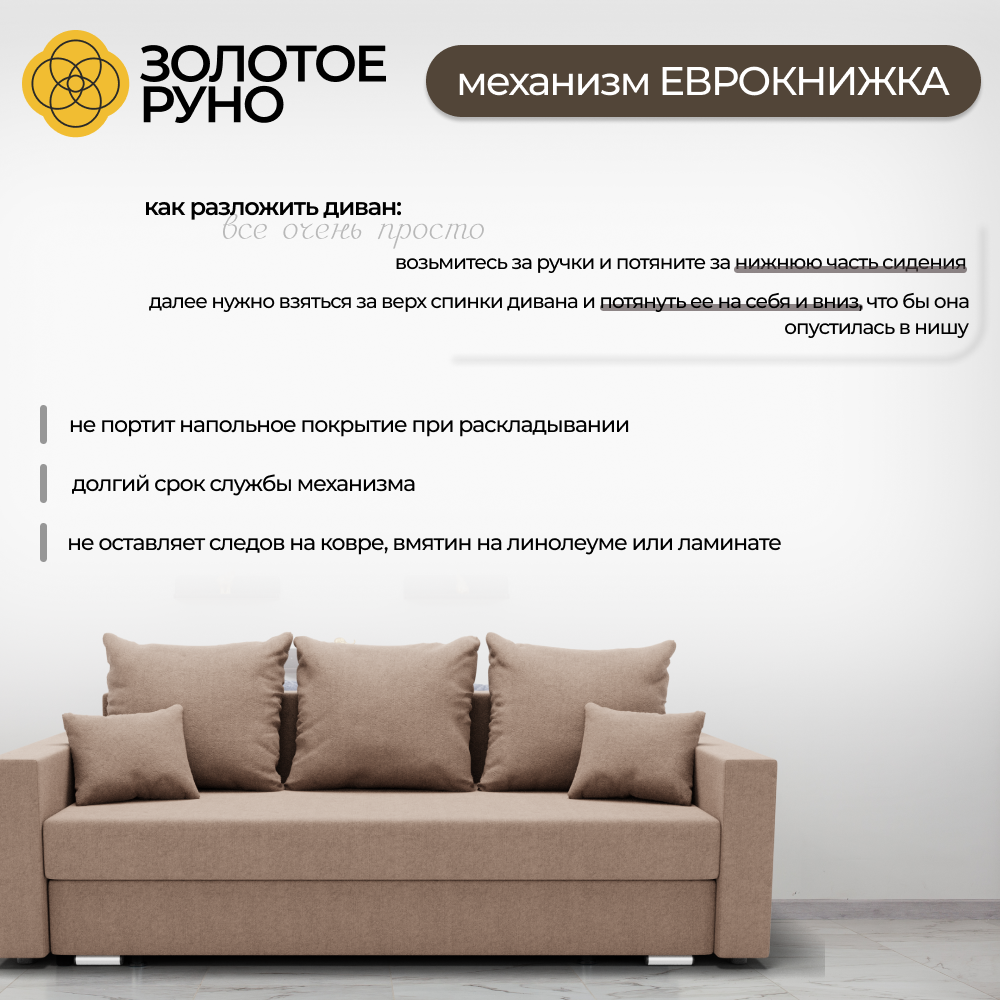 ЗОЛОТОЕ РУНО

механизм ЕВРОКНИЖКА

как разложить диван:
все очень просто

возьмитесь за ручки и потяните за нижнюю часть сидения

далее нужно взяться за верх спинки дивана и потянуть ее на себя и вниз, что бы она опустилась в нишу

не портит напольное покрытие при раскладывании

долгий срок службы механизма

не оставляет следов на ковре, вмятин на линолеуме или ламинате